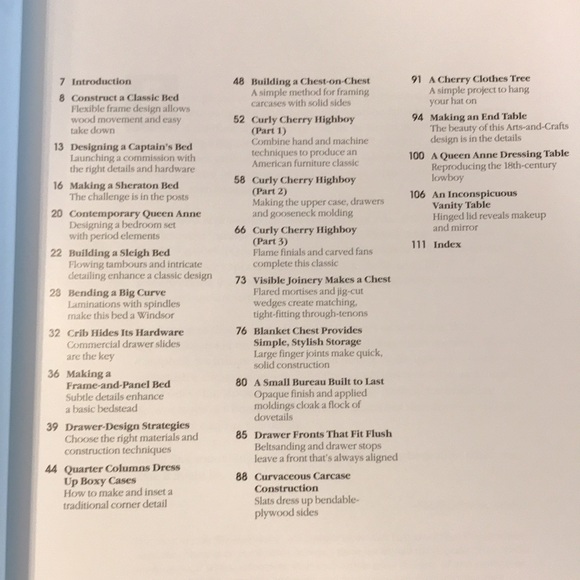 7 Introduction

8 Construct a Classic Bed
Flexible frame design allows wood movement and easy take down

13 Designing a Captain's Bed
Launching a commission with the right details and hardware

16 Making a Sheraton Bed
The challenge is in the posts

20 Contemporary Queen Anne
Designing a bedroom set with period elements

22 Building a Sleigh Bed
Flowing tambours and intricate detailing enhance a classic design

28 Bending a Big Curve
Laminations with spindles make this bed a Windsor

32 Crib Hides Its Hardware
Commercial drawer slides are the key

36 Making a Frame-and-Panel Bed
Subtle details enhance a basic bedstead

39 Drawer-Design Strategies
Choose the right materials and construction techniques

44 Quarter Columns Dress Up Boxy Cases
How to make and inset a traditional corner detail

48 Building a Chest-on-Chest
A simple method for framing carcases with solid sides

52 Curly Cherry Highboy (Part 1)
Combine hand and machine techniques to produce an American furniture classic

58 Curly Cherry Highboy (Part 2)
Making the upper case, drawers and gooseneck molding

66 Curly Cherry Highboy (Part 3)
Flame finials and carved fans complete this classic

73 Visible Joinery Makes a Chest
Flared mortises and jig-cut wedges create matching, tight-fitting through-tenons

76 Blanket Chest Provides Simple, Stylish Storage
Large finger joints make quick, solid construction

80 A Small Bureau Built to Last
Opaque finish and applied moldings cloak a flock of dovetails

85 Drawer Fronts That Fit Flush
Beltsanding and drawer stops leave a front that's always aligned

88 Curvaceous Carcase Construction
Slats dress up bendable-plywood sides

91 A Cherry Clothes Tree
A simple project to hang your hat on

94 Making an End Table
The beauty of this Arts-and-Crafts design is in the details

100 A Queen Anne Dressing Table
Reproducing the 18th-century lowboy

106 An Inconspicuous Vanity Table
Hinged lid reveals makeup and mirror

111 Index